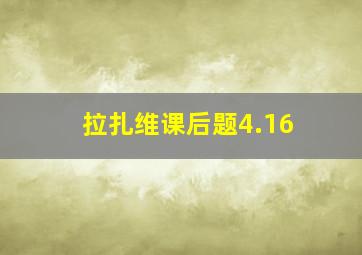 拉扎维课后题4.16